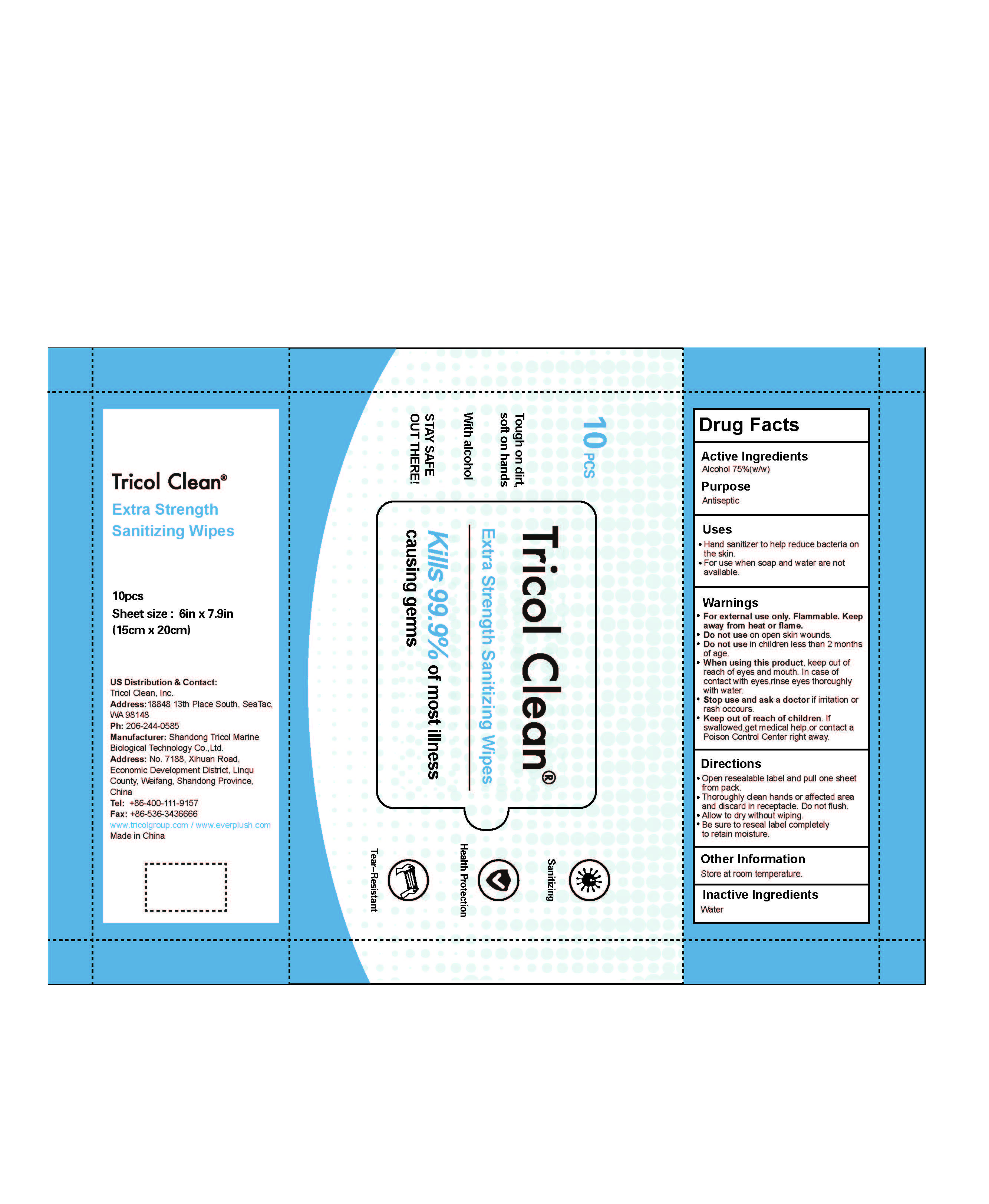 Tricol Clean®

Extra Strength Sanitizing Wipes

10pcs
Sheet size : 6in x 7.9in
(15cm x 20cm)

US Distribution & Contact:
Tricol Clean, Inc.
Address: 18848 13th Place South, SeaTac, WA 98148
Ph: 206-244-0585
Manufacturer: Shandong Tricol Marine Biological Technology Co.,Ltd.
Address: No. 7188, Xihuan Road, Economic Development District, Linqu County, Weifang, Shandong Province, China
Tel: +86-400-111-9157
Fax: +86-536-3436666
www.tricolgroup.com / www.everplush.com
Made in China

10 PCS

Tough on dirt, soft on hands

With alcohol

STAY SAFE OUT THERE!

Tricol Clean®

Extra Strength Sanitizing Wipes

Kills 99.9% of most illness causing germs

Sanitizing

Health Protection

Tear-Resistant

Drug Facts

Active Ingredients
Alcohol 75%(w/w)

Purpose
Antiseptic

Uses
• Hand sanitizer to help reduce bacteria on the skin.
• For use when soap and water are not available.

Warnings
• For external use only. Flammable. Keep away from heat or flame.
• Do not use on open skin wounds.
• Do not use in children less than 2 months of age.
• When using this product, keep out of reach of eyes and mouth. In case of contact with eyes,rinse eyes thoroughly with water.
• Stop use and ask a doctor if irritation or rash occours.
• Keep out of reach of children. If swallowed,get medical help,or contact a Poison Control Center right away.

Directions
• Open resealable label and pull one sheet from pack.
• Thoroughly clean hands or affected area and discard in receptacle. Do not flush.
• Allow to dry without wiping.
• Be sure to reseal label completely to retain moisture.

Other Information
Store at room temperature.

Inactive Ingredients
Water